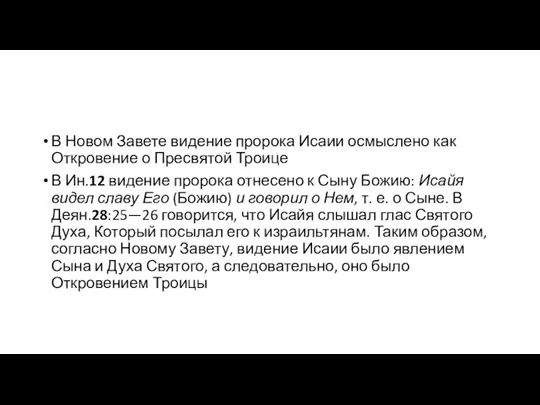 • В Новом Завете видение пророка Исаии осмыслено как Откровение о Пресвятой Троице

• В Ин.12 видение пророка отнесено к Сыну Божию: Исайя видел славу Его (Божию) и говорил о Нем, т. е. о Сыне. В Деян.28:25—26 говорится, что Исайя слышал глас Святого Духа, Который посылал его к израильтянам. Таким образом, согласно Новому Завету, видение Исаии было явлением Сына и Духа Святого, а следовательно, оно было Откровением Троицы